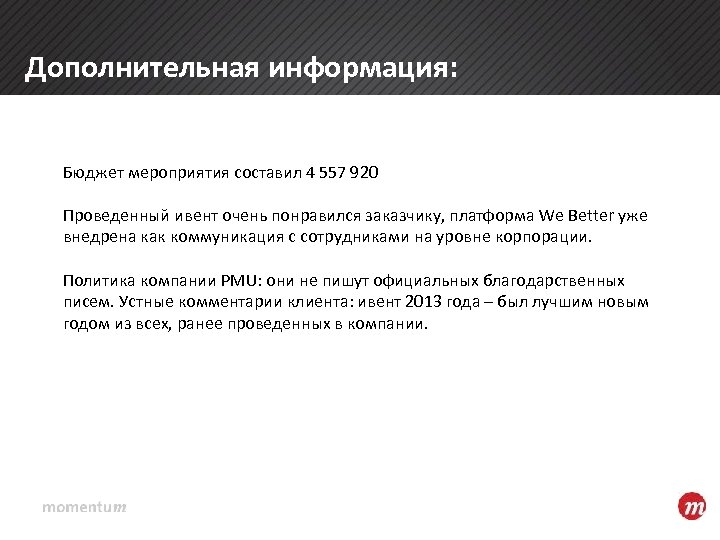 Дополнительная информация:

Бюджет мероприятия составил 4 557 920

Проведенный ивент очень понравился заказчику, платформа We Better уже внедрена как коммуникация с сотрудниками на уровне корпорации.

Политика компании PMU: они не пишут официальных благодарственных писем. Устные комментарии клиента: ивент 2013 года – был лучшим новым годом из всех, ранее проведенных в компании.

momentum

m